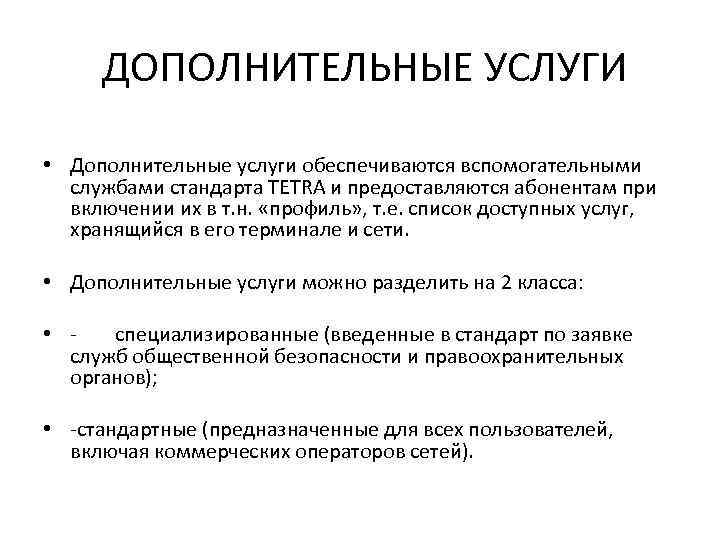 ДОПОЛНИТЕЛЬНЫЕ УСЛУГИ

• Дополнительные услуги обеспечиваются вспомогательными службами стандарта TETRA и предоставляются абонентам при включении их в т.н. «профиль», т.е. список доступных услуг, хранящийся в его терминале и сети.

• Дополнительные услуги можно разделить на 2 класса:

• - специализированные (введенные в стандарт по заявке служб общественной безопасности и правоохранительных органов);

• -стандартные (предназначенные для всех пользователей, включая коммерческих операторов сетей).